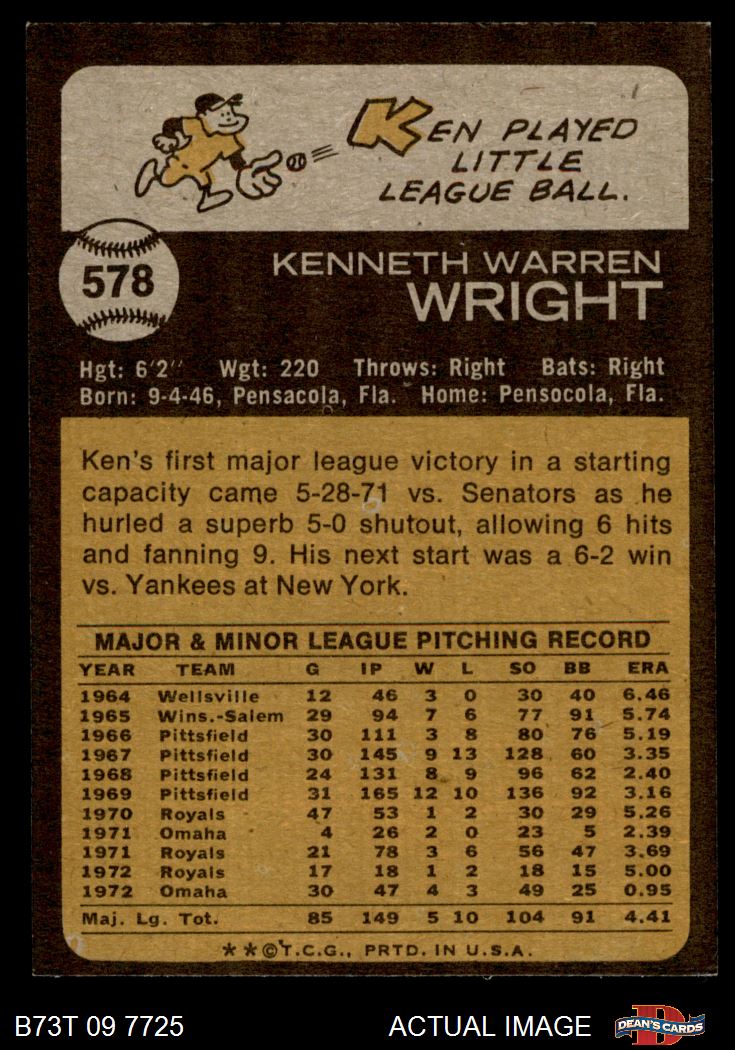 KEN PLAYED LITTLE LEAGUE BALL.

578

KENNETH WARREN
WRIGHT

Hgt: 6'2" Wgt: 220 Throws: Right Bats: Right
Born: 9-4-46, Pensacola, Fla. Home: Pensocola, Fla.

Ken's first major league victory in a starting capacity came 5-28-71 vs. Senators as he hurled a superb 5-0 shutout, allowing 6 hits and fanning 9. His next start was a 6-2 win vs. Yankees at New York.

MAJOR & MINOR LEAGUE PITCHING RECORD

| YEAR | TEAM | G | IP | W | L | SO | BB | ERA |
|---|---|---|---|---|---|---|---|---|
| 1964 | Wellsville | 12 | 46 | 3 | 0 | 30 | 40 | 6.46 |
| 1965 | Wins.-Salem | 29 | 94 | 7 | 6 | 77 | 91 | 5.74 |
| 1966 | Pittsfield | 30 | 111 | 3 | 8 | 80 | 76 | 5.19 |
| 1967 | Pittsfield | 30 | 145 | 9 | 13 | 128 | 60 | 3.35 |
| 1968 | Pittsfield | 24 | 131 | 8 | 9 | 96 | 62 | 2.40 |
| 1969 | Pittsfield | 31 | 165 | 12 | 10 | 136 | 92 | 3.16 |
| 1970 | Royals | 47 | 53 | 1 | 2 | 30 | 29 | 5.26 |
| 1971 | Omaha | 4 | 26 | 2 | 0 | 23 | 5 | 2.39 |
| 1971 | Royals | 21 | 78 | 3 | 6 | 56 | 47 | 3.69 |
| 1972 | Royals | 17 | 18 | 1 | 2 | 18 | 15 | 5.00 |
| 1972 | Omaha | 30 | 47 | 4 | 3 | 49 | 25 | 0.95 |
| Maj. Lg. Tot. | | 85 | 149 | 5 | 10 | 104 | 91 | 4.41 |

**©T.C.G., PRTD. IN U.S.A.

B73T 09 7725 ACTUAL IMAGE DEAN'S CARDS